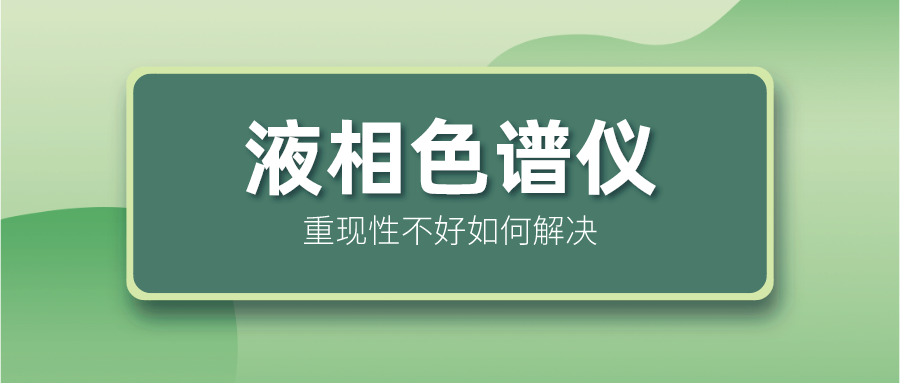 液相色谱仪

重现性不好如何解决